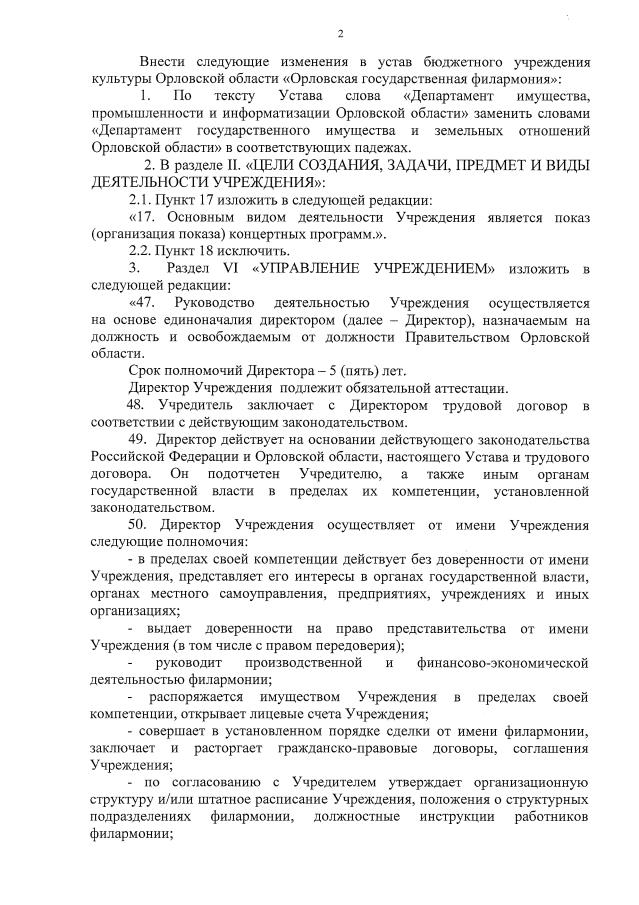 2

Внести следующие изменения в устав бюджетного учреждения культуры Орловской области «Орловская государственная филармония»:

1. По тексту Устава слова «Департамент имущества, промышленности и информатизации Орловской области» заменить словами «Департамент государственного имущества и земельных отношений Орловской области» в соответствующих падежах.

2. В разделе II. «ЦЕЛИ СОЗДАНИЯ, ЗАДАЧИ, ПРЕДМЕТ И ВИДЫ ДЕЯТЕЛЬНОСТИ УЧРЕЖДЕНИЯ»:

2.1. Пункт 17 изложить в следующей редакции:

«17. Основным видом деятельности Учреждения является показ (организация показа) концертных программ.».

2.2. Пункт 18 исключить.

3. Раздел VI «УПРАВЛЕНИЕ УЧРЕЖДЕНИЕМ» изложить в следующей редакции:

«47. Руководство деятельностью Учреждения осуществляется на основе единоначалия директором (далее – Директор), назначаемым на должность и освобождаемым от должности Правительством Орловской области.

Срок полномочий Директора – 5 (пять) лет.

Директор Учреждения подлежит обязательной аттестации.

48. Учредитель заключает с Директором трудовой договор в соответствии с действующим законодательством.

49. Директор действует на основании действующего законодательства Российской Федерации и Орловской области, настоящего Устава и трудового договора. Он подотчетен Учредителю, а также иным органам государственной власти в пределах их компетенции, установленной законодательством.

50. Директор Учреждения осуществляет от имени Учреждения следующие полномочия:

- в пределах своей компетенции действует без доверенности от имени Учреждения, представляет его интересы в органах государственной власти, органах местного самоуправления, предприятиях, учреждениях и иных организациях;

- выдает доверенности на право представительства от имени Учреждения (в том числе с правом передоверия);

- руководит производственной и финансово-экономической деятельностью филармонии;

- распоряжается имуществом Учреждения в пределах своей компетенции, открывает лицевые счета Учреждения;

- совершает в установленном порядке сделки от имени филармонии, заключает и расторгает гражданско-правовые договоры, соглашения Учреждения;

- по согласованию с Учредителем утверждает организационную структуру и/или штатное расписание Учреждения, положения о структурных подразделениях филармонии, должностные инструкции работников филармонии;